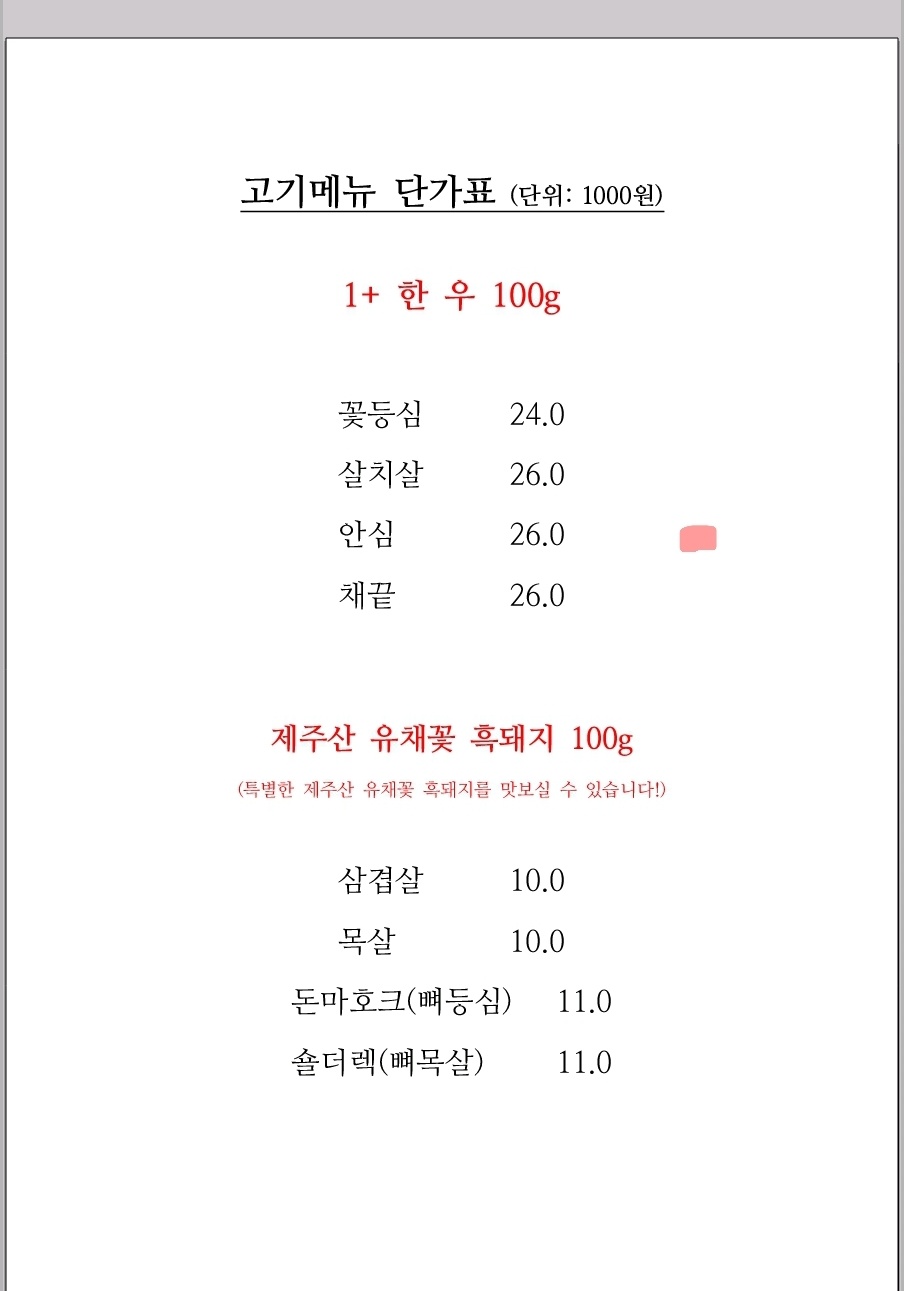 고기메뉴 단가표 (단위: 1000원)

1+ 한 우 100g

꽃등심 24.0
살치살 26.0
안심 26.0
채끝 26.0

제주산 유채꽃 흑돼지 100g
(특별한 제주산 유채꽃 흑돼지를 맛보실 수 있습니다!)

삼겹살 10.0
목살 10.0
돈마호크(뼈등심) 11.0
숄더렉(뼈목살) 11.0